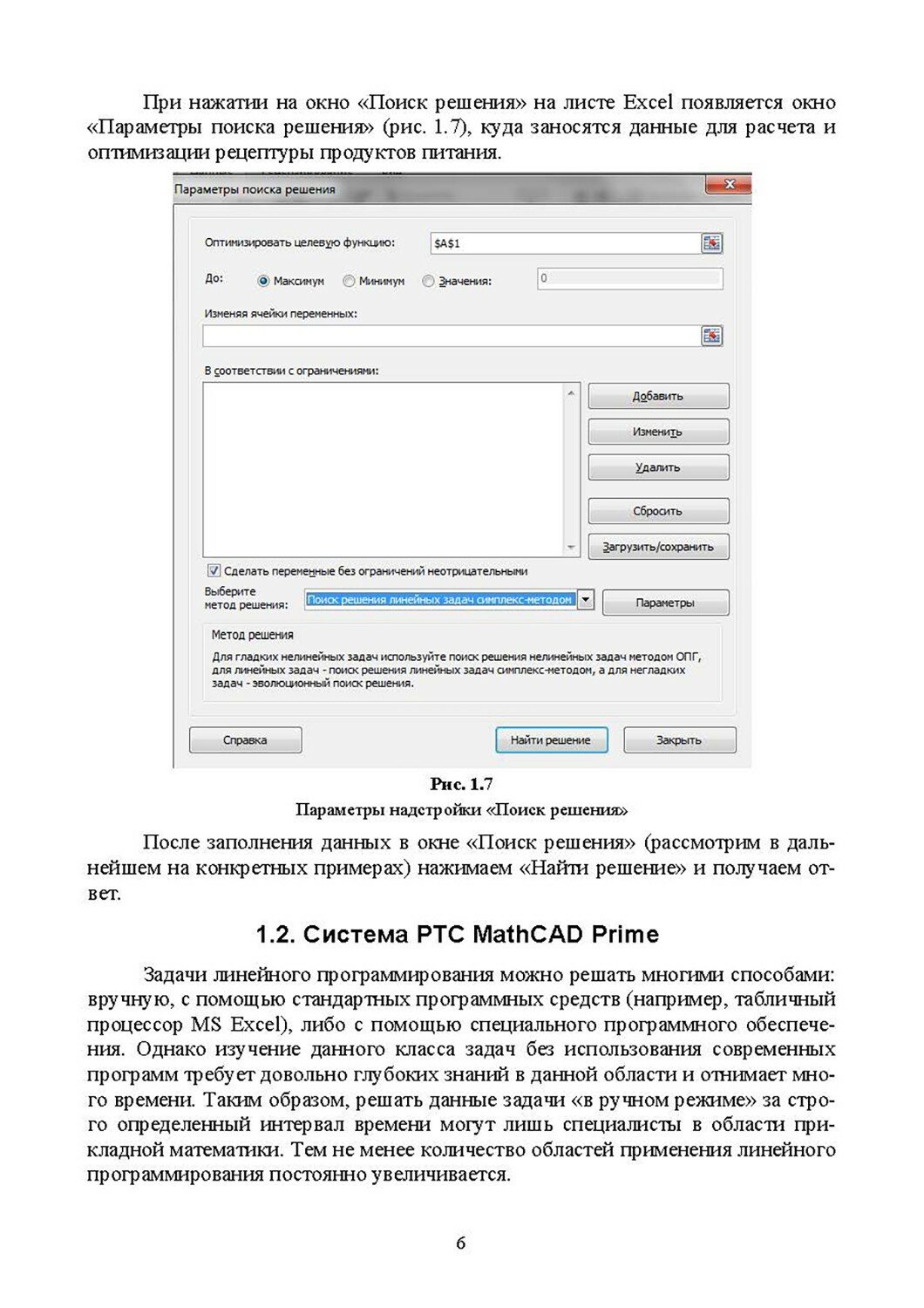 При нажатии на окно «Поиск решения» на листе Excel появляется окно «Параметры поиска решения» (рис. 1.7), куда заносятся данные для расчета и оптимизации рецептуры продуктов питания.

Параметры поиска решения

Оптимизировать целевую функцию: $A$1

До: Максимум Минимум Значения: 0

Изменяя ячейки переменных:

В соответствии с ограничениями:

Добавить

Изменить

Удалить

Сбросить

Загрузить/сохранить

Сделать переменные без ограничений неотрицательными

Выберите метод решения: Поиск решения линейных задач симплекс-методом

Параметры

Метод решения

Для гладких нелинейных задач используйте поиск решения нелинейных задач методом ОПГ, для линейных задач - поиск решения линейных задач симплекс-методом, а для негладких задач - эволюционный поиск решения.

Справка

Найти решение

Закрыть

Рис. 1.7

Параметры надстройки «Поиск решения»

После заполнения данных в окне «Поиск решения» (рассмотрим в дальнейшем на конкретных примерах) нажимаем «Найти решение» и получаем ответ.

1.2. Система PTC MathCAD Prime

Задачи линейного программирования можно решать многими способами: вручную, с помощью стандартных программных средств (например, табличный процессор MS Excel), либо с помощью специального программного обеспечения. Однако изучение данного класса задач без использования современных программ требует довольно глубоких знаний в данной области и отнимает много времени. Таким образом, решать данные задачи «в ручном режиме» за строго определенный интервал времени могут лишь специалисты в области прикладной математики. Тем не менее количество областей применения линейного программирования постоянно увеличивается.

6